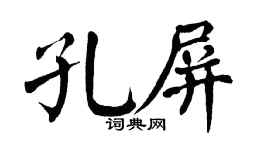 孔屏
词典网